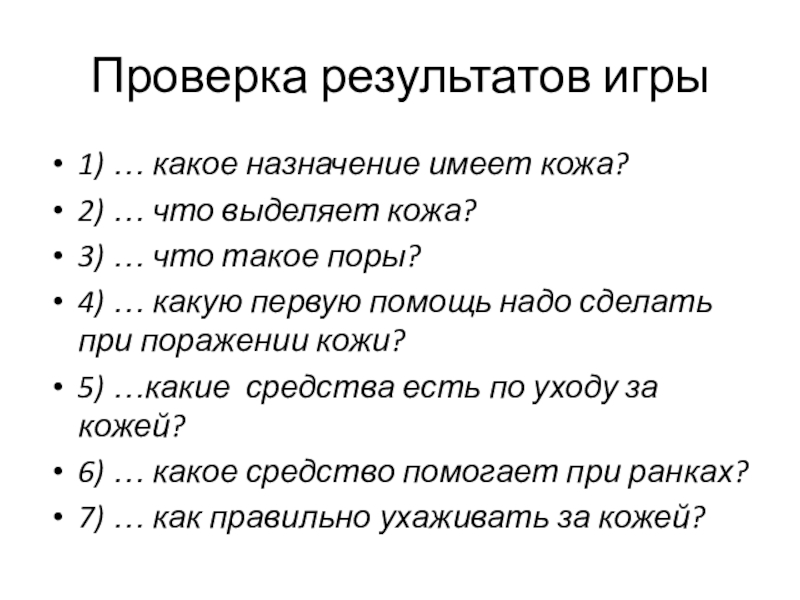 Проверка результатов игры

• 1) … какое назначение имеет кожа?
• 2) … что выделяет кожа?
• 3) … что такое поры?
• 4) … какую первую помощь надо сделать при поражении кожи?
• 5) …какие  средства есть по уходу за кожей?
• 6) … какое средство помогает при ранках?
• 7) … как правильно ухаживать за кожей?